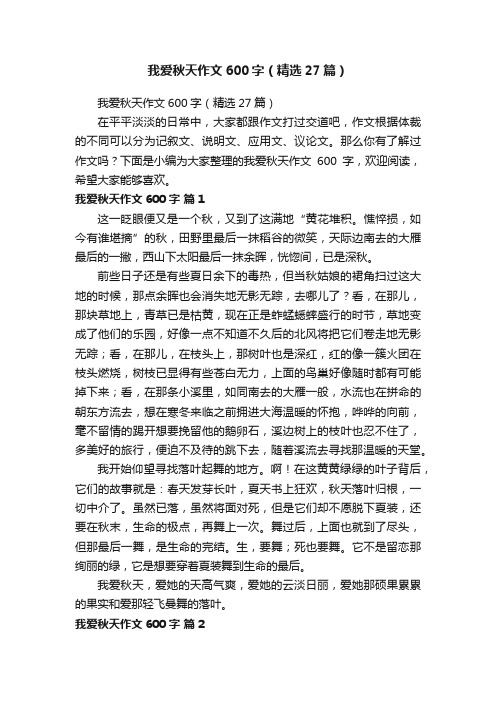 我爱秋天作文600字（精选27篇）

我爱秋天作文600字（精选27篇）

在平平淡淡的日常中，大家都跟作文打过交道吧，作文根据体裁的不同可以分为记叙文、说明文、应用文、议论文。那么你有了解过作文吗？下面是小编为大家整理的我爱秋天作文 600 字，欢迎阅读，希望大家能够喜欢。

我爱秋天作文600字 篇1

这一眨眼便又是一个秋，又到了这满地“黄花堆积。憔悴损，如今有谁堪摘”的秋，田野里最后一抹稻谷的微笑，天际边南去的大雁最后的一撇，西山下太阳最后一抹余晖，恍惚间，已是深秋。

前些日子还是有些夏日余下的毒热，但当秋姑娘的裙角扫过这大地的时候，那点余晖也会消失地无影无踪，去哪儿了？看，在那儿，那块草地上，青草已是枯黄，现在正是蚱蜢蟋蟀盛行的时节，草地变成了他们的乐园，好像一点不知道不久后的北风将把它们卷走地无影无踪；看，在那儿，在枝头上，那树叶也是深红，红的像一簇火团在枝头燃烧，树枝已显得有些苍白无力，上面的鸟巢好像随时都有可能掉下来；看，在那条小溪里，如同南去的大雁一般，水流也在拼命的朝东方流去，想在寒冬来临之前拥进大海温暖的怀抱，哗哗的向前，毫不留情的踢开想要挽留他的鹅卵石，溪边树上的枝叶也忍不住了，多美好的旅行，便迫不及待的跳下去，随着溪流去寻找那温暖的天堂。

我开始仰望寻找落叶起舞的地方。啊！在这黄黄绿绿的叶子背后，它们的故事就是：春天发芽长叶，夏天书上狂欢，秋天落叶归根，一切中介了。虽然已落，虽然将面对死，但是它们却不愿脱下夏装，还要在秋末，生命的极点，再舞上一次。舞过后，上面也就到了尽头，但那最后一舞，是生命的完结。生，要舞；死也要舞。它不是留恋那绚丽的绿，它是想要穿着夏装舞到生命的最后。

我爱秋天，爱她的天高气爽，爱她的云淡日丽，爱她那硕果累累的果实和爱那轻飞曼舞的落叶。

我爱秋天作文600字 篇2